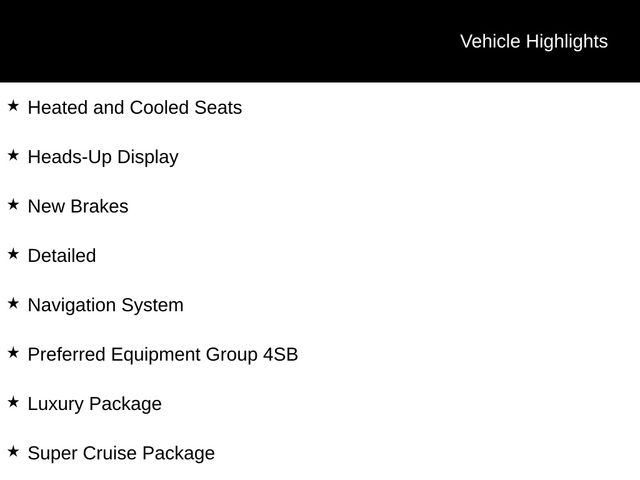 Vehicle Highlights

★ Heated and Cooled Seats

★ Heads-Up Display

★ New Brakes

★ Detailed

★ Navigation System

★ Preferred Equipment Group 4SB

★ Luxury Package

★ Super Cruise Package